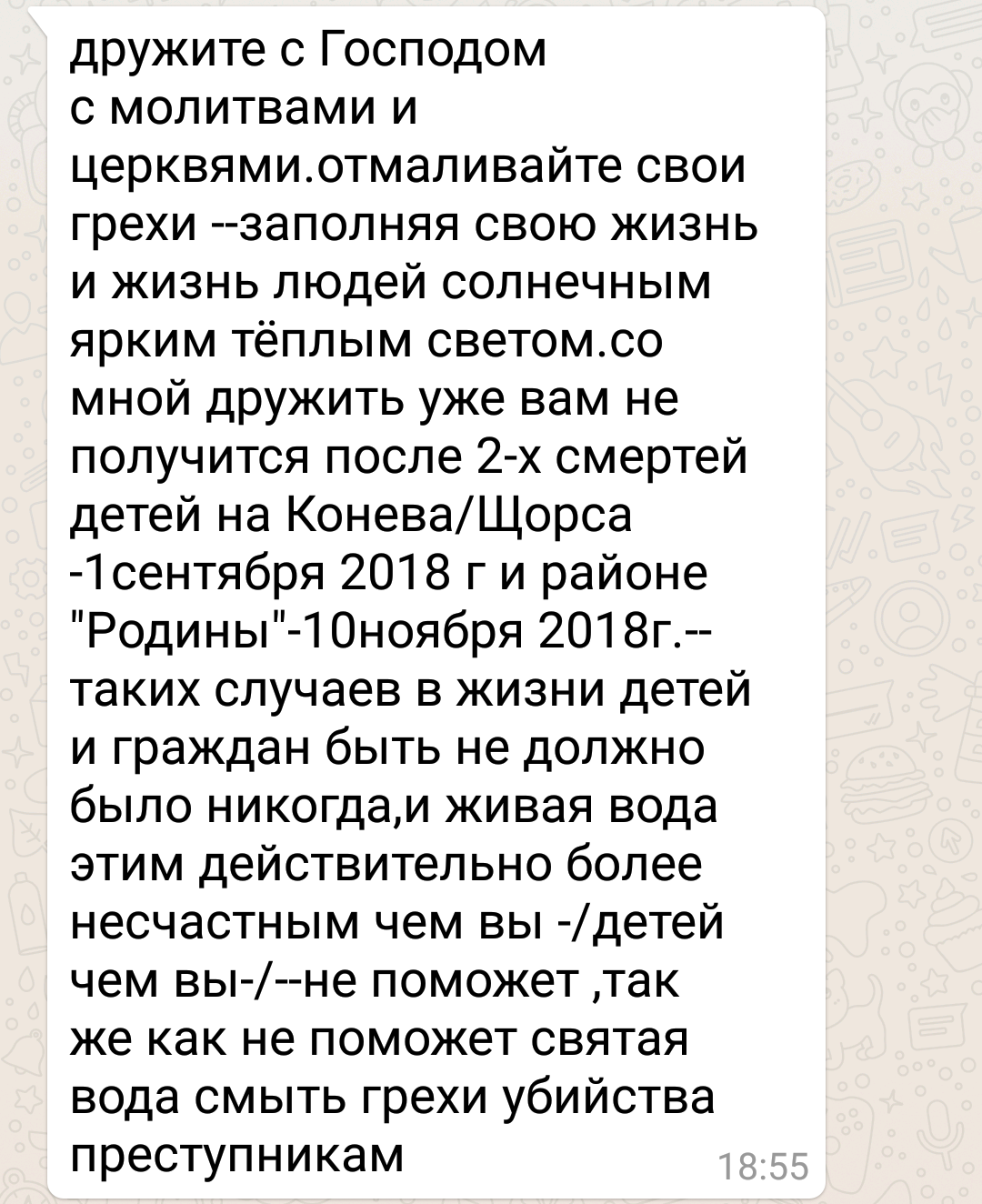 дружите с Господом с молитвами и церквями.отмаливайте свои грехи --заполняя свою жизнь и жизнь людей солнечным ярким тёплым светом.со мной дружить уже вам не получится после 2-х смертей детей на Конева/Щорса -1сентября 2018 г и районе "Родины"-10ноября 2018г.-- таких случаев в жизни детей и граждан быть не должно было никогда,и живая вода этим действительно более несчастным чем вы -/детей чем вы-/--не поможет ,так же как не поможет святая вода смыть грехи убийства преступникам

18:55